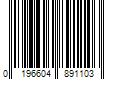 0 196604 891103